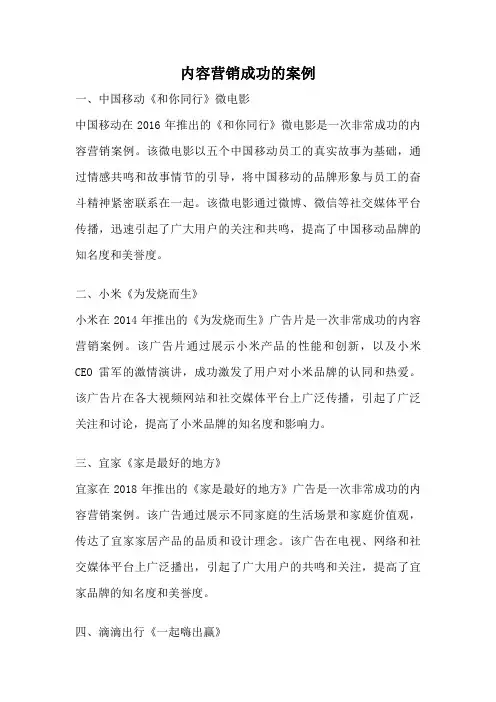 内容营销成功的案例

一、中国移动《和你同行》微电影

中国移动在 2016 年推出的《和你同行》微电影是一次非常成功的内容营销案例。该微电影以五个中国移动员工的真实故事为基础，通过情感共鸣和故事情节的引导，将中国移动的品牌形象与员工的奋斗精神紧密联系在一起。该微电影通过微博、微信等社交媒体平台传播，迅速引起了广大用户的关注和共鸣，提高了中国移动品牌的知名度和美誉度。

二、小米《为发烧而生》

小米在 2014 年推出的《为发烧而生》广告片是一次非常成功的内容营销案例。该广告片通过展示小米产品的性能和创新，以及小米 CEO 雷军的激情演讲，成功激发了用户对小米品牌的认同和热爱。该广告片在各大视频网站和社交媒体平台上广泛传播，引起了广泛关注和讨论，提高了小米品牌的知名度和影响力。

三、宜家《家是最好的地方》

宜家在 2018 年推出的《家是最好的地方》广告是一次非常成功的内容营销案例。该广告通过展示不同家庭的生活场景和家庭价值观，传达了宜家家居产品的品质和设计理念。该广告在电视、网络和社交媒体平台上广泛播出，引起了广大用户的共鸣和关注，提高了宜家品牌的知名度和美誉度。

四、滴滴出行《一起嗨出赢》